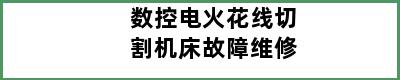 数控电火花线切割机床故障维修